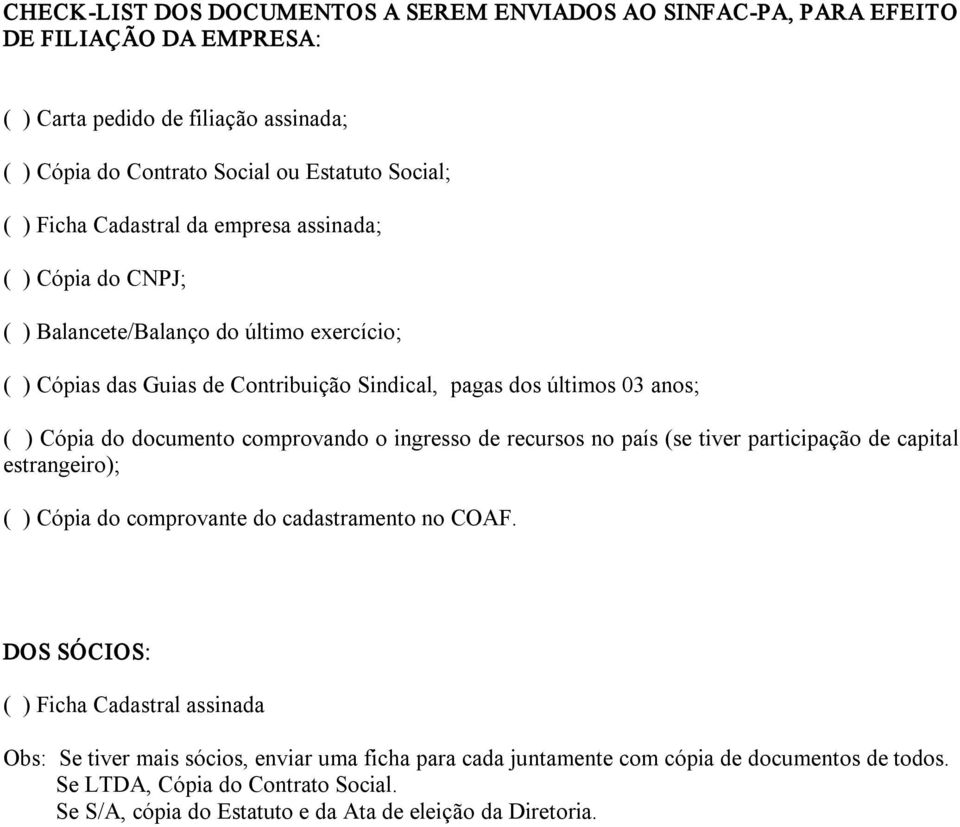 CHECK-LIST DOS DOCUMENTOS A SEREM ENVIADOS AO SINFAC-PA, PARA EFEITO DE FILIAÇÃO DA EMPRESA:

( ) Carta pedido de filiação assinada;

( ) Cópia do Contrato Social ou Estatuto Social;

( ) Ficha Cadastral da empresa assinada;

( ) Cópia do CNPJ;

( ) Balancete/Balanço do último exercício;

( ) Cópias das Guias de Contribuição Sindical, pagas dos últimos 03 anos;

( ) Cópia do documento comprovando o ingresso de recursos no país (se tiver participação de capital estrangeiro);

( ) Cópia do comprovante do cadastramento no COAF.

DOS SÓCIOS:

( ) Ficha Cadastral assinada

Obs: Se tiver mais sócios, enviar uma ficha para cada juntamente com cópia de documentos de todos.
Se LTDA, Cópia do Contrato Social.
Se S/A, cópia do Estatuto e da Ata de eleição da Diretoria.